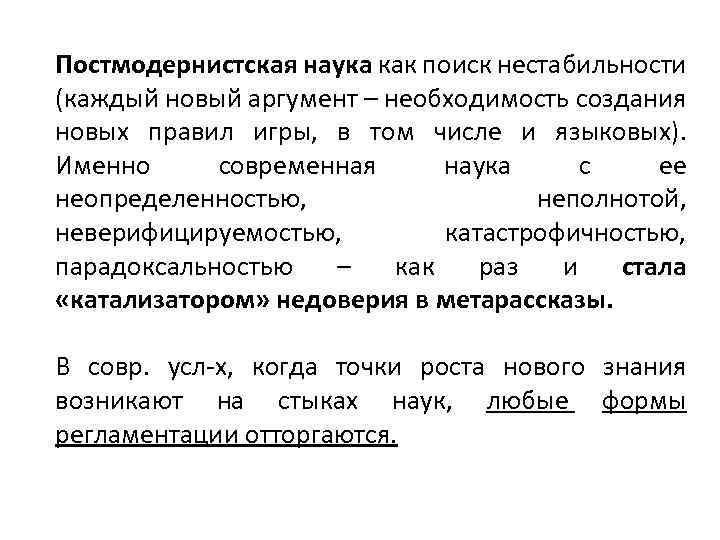 Постмодернистская наука как поиск нестабильности (каждый новый аргумент – необходимость создания новых правил игры, в том числе и языковых). Именно современная наука с ее неопределенностью, неполнотой, неверифицируемостью, катастрофичностью, парадоксальностью – как раз и стала «катализатором» недоверия в метарассказы.

В совр. усл-х, когда точки роста нового знания возникают на стыках наук, любые формы регламентации отторгаются.